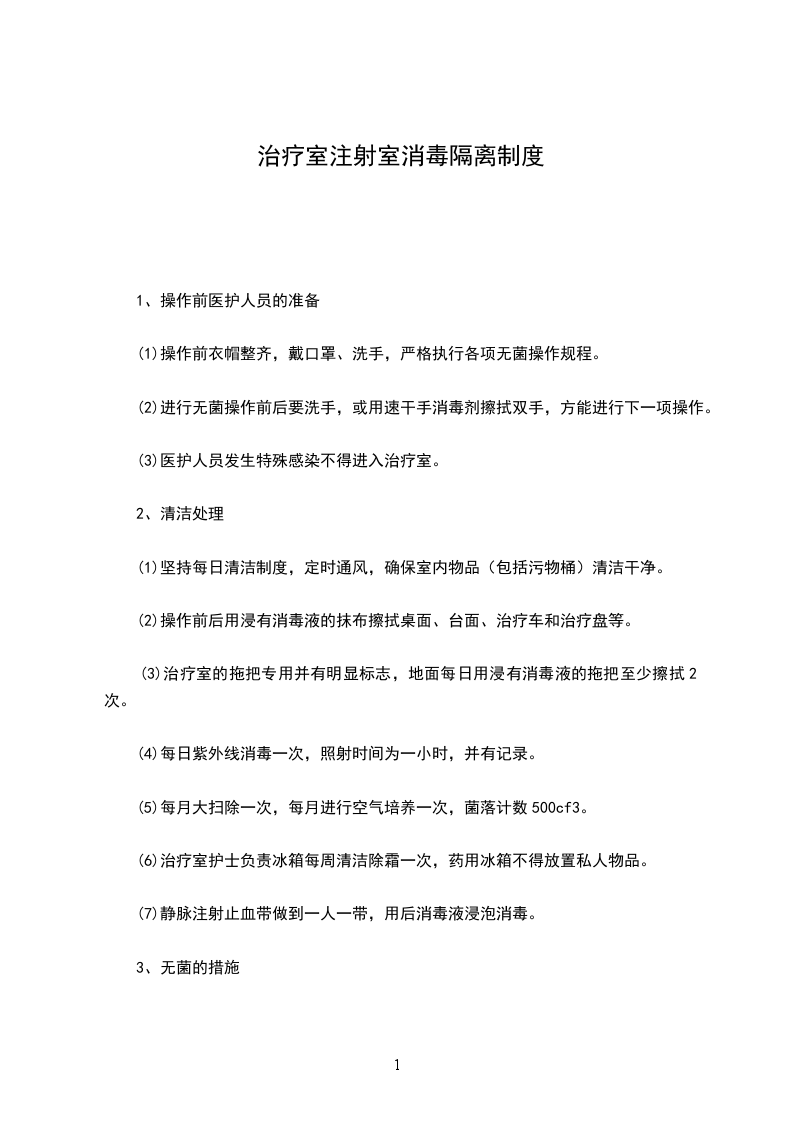 治疗室注射室消毒隔离制度

1、操作前医护人员的准备

⑴操作前衣帽整齐，戴口罩、洗手，严格执行各项无菌操作规程。

⑵进行无菌操作前后要洗手，或用速干手消毒剂擦拭双手，方能进行下一项操作。

⑶医护人员发生特殊感染不得进入治疗室。

2、清洁处理

⑴坚持每日清洁制度，定时通风，确保室内物品（包括污物桶）清洁干净。

⑵操作前后用浸有消毒液的抹布擦拭桌面、台面、治疗车和治疗盘等。

⑶治疗室的拖把专用并有明显标志，地面每日用浸有消毒液的拖把至少擦拭 2 次。

⑷每日紫外线消毒一次，照射时间为一小时，并有记录。

⑸每月大扫除一次，每月进行空气培养一次，菌落计数 500cf3。

⑹治疗室护士负责冰箱每周清洁除霜一次，药用冰箱不得放置私人物品。

⑺静脉注射止血带做到一人一带，用后消毒液浸泡消毒。

3、无菌的措施

1